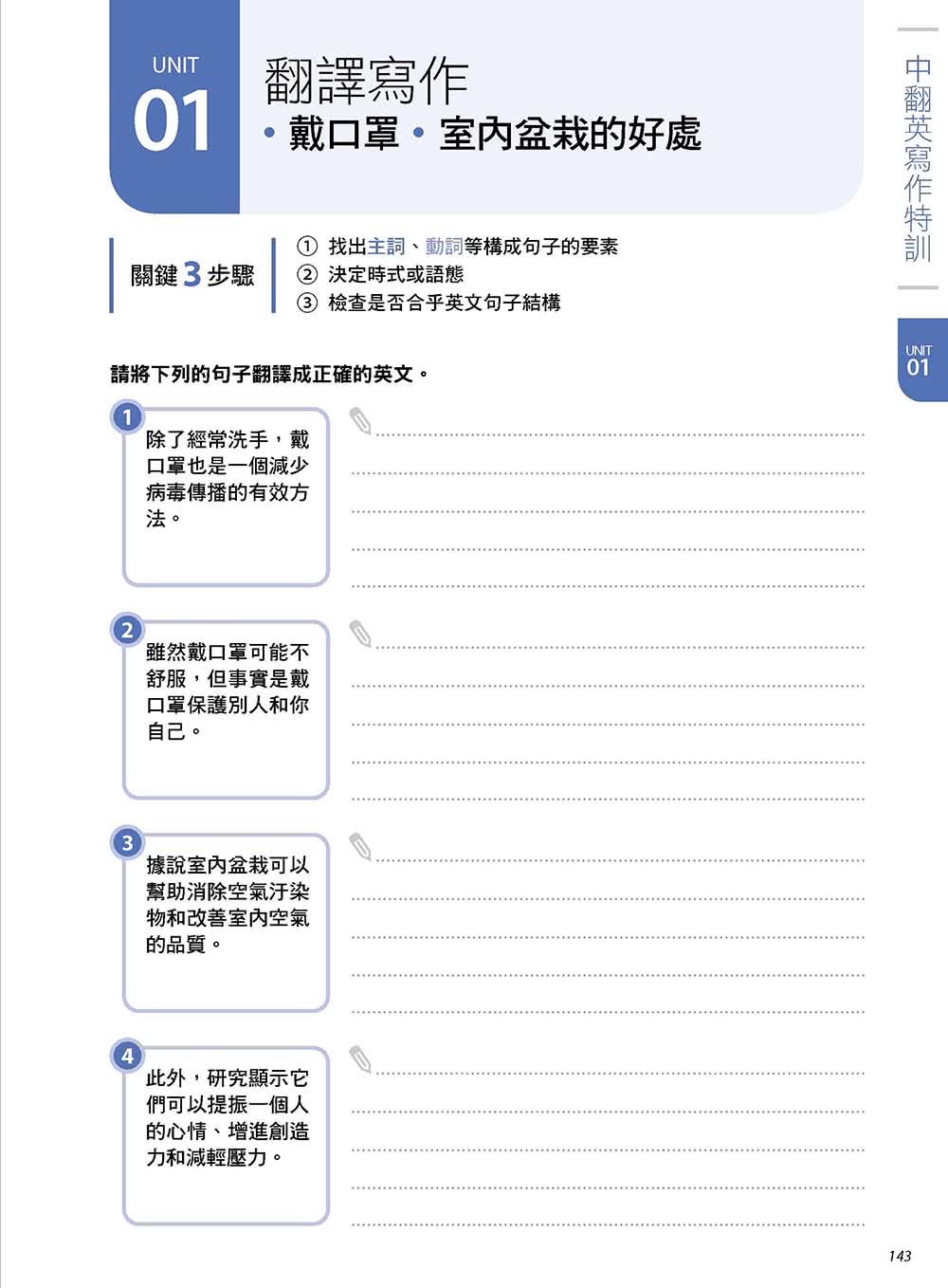 UNIT
01

翻譯寫作
• 戴口罩 • 室內盆栽的好處

中翻英寫作特訓

UNIT
01

關鍵 3 步驟

① 找出主詞、動詞等構成句子的要素
② 決定時式或語態
③ 檢查是否合乎英文句子結構

請將下列的句子翻譯成正確的英文。

1
除了經常洗手，戴口罩也是一個減少病毒傳播的有效方法。

2
雖然戴口罩可能不舒服，但事實是戴口罩保護別人和你自己。

3
據說室內盆栽可以幫助消除空氣汙染物和改善室內空氣的品質。

4
此外，研究顯示它們可以提振一個人的心情、增進創造力和減輕壓力。

143